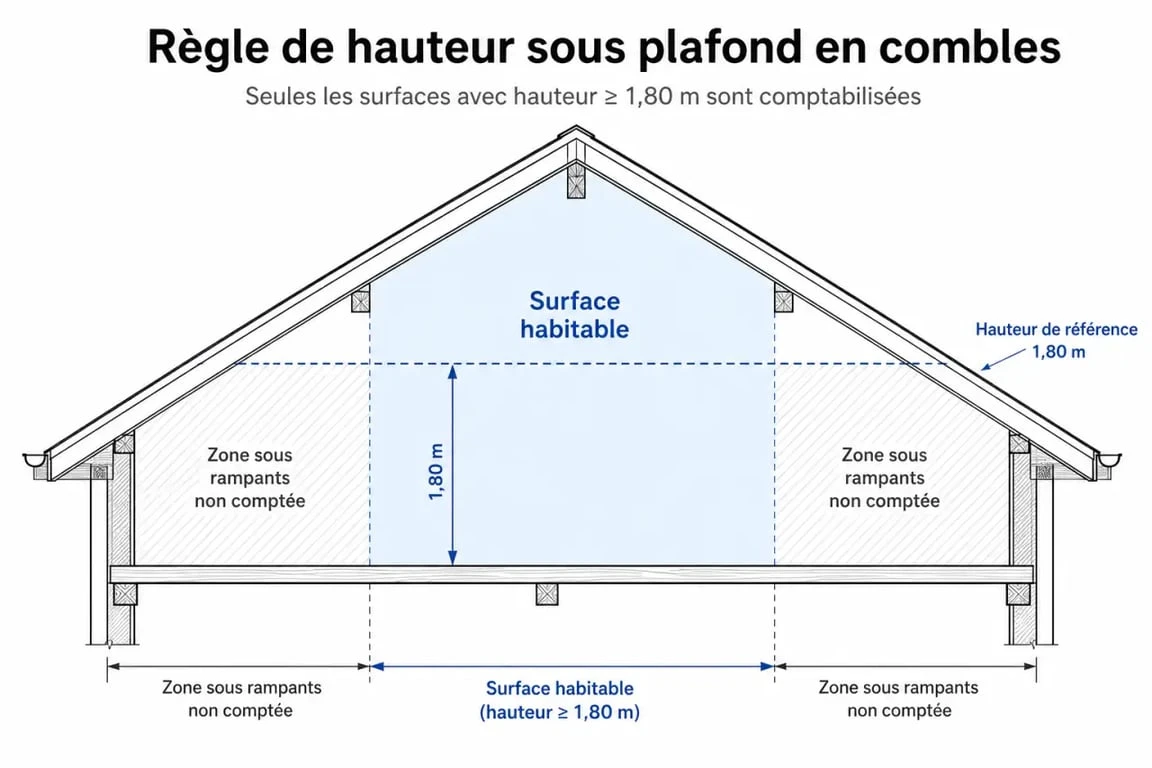 Règle de hauteur sous plafond en combles

Seules les surfaces avec hauteur ≥ 1,80 m sont comptabilisées

Surface habitable

Hauteur de référence 1,80 m

Zone sous rampants non comptée

1,80 m

Zone sous rampants non comptée

Zone sous rampants non comptée

Surface habitable (hauteur ≥ 1,80 m)

Zone sous rampants non comptée